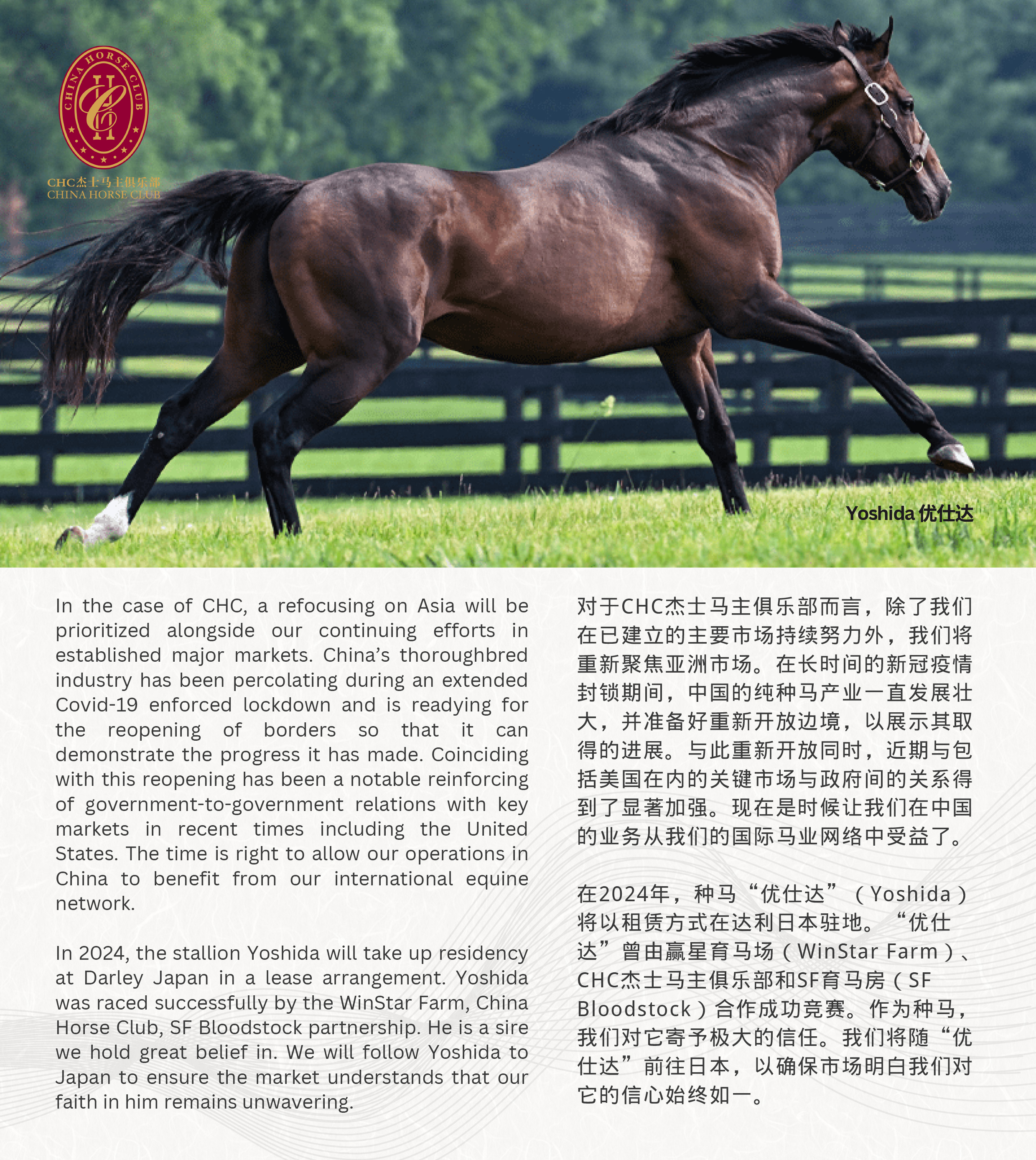 CHINA HORSE CLUB

CHC杰士马主俱乐部
CHINA HORSE CLUB

Yoshida 优仕达

In the case of CHC, a refocusing on Asia will be prioritized alongside our continuing efforts in established major markets. China's thoroughbred industry has been percolating during an extended Covid-19 enforced lockdown and is readying for the reopening of borders so that it can demonstrate the progress it has made. Coinciding with this reopening has been a notable reinforcing of government-to-government relations with key markets in recent times including the United States. The time is right to allow our operations in China to benefit from our international equine network.

In 2024, the stallion Yoshida will take up residency at Darley Japan in a lease arrangement. Yoshida was raced successfully by the WinStar Farm, China Horse Club, SF Bloodstock partnership. He is a sire we hold great belief in. We will follow Yoshida to Japan to ensure the market understands that our faith in him remains unwavering.

对于CHC杰士马主俱乐部而言，除了我们在已建立的主要市场持续努力外，我们将重新聚焦亚洲市场。在长时间的新冠疫情封锁期间，中国的纯种马产业一直发展壮大，并准备好重新开放边境，以展示其取得的进展。与此重新开放同时，近期与包括美国在内的关键市场与政府间的关系得到了显著加强。现在是时候让我们在中国的业务从我们的国际马业网络中受益了。

在2024年，种马“优仕达”（Yoshida）将以租赁方式在达利日本驻地。“优仕达”曾由赢星育马场（WinStar Farm）、CHC杰士马主俱乐部和SF育马房（SF Bloodstock）合作成功竞赛。作为种马，我们对它寄予极大的信任。我们将随“优仕达”前往日本，以确保市场明白我们对它的信心始终如一。